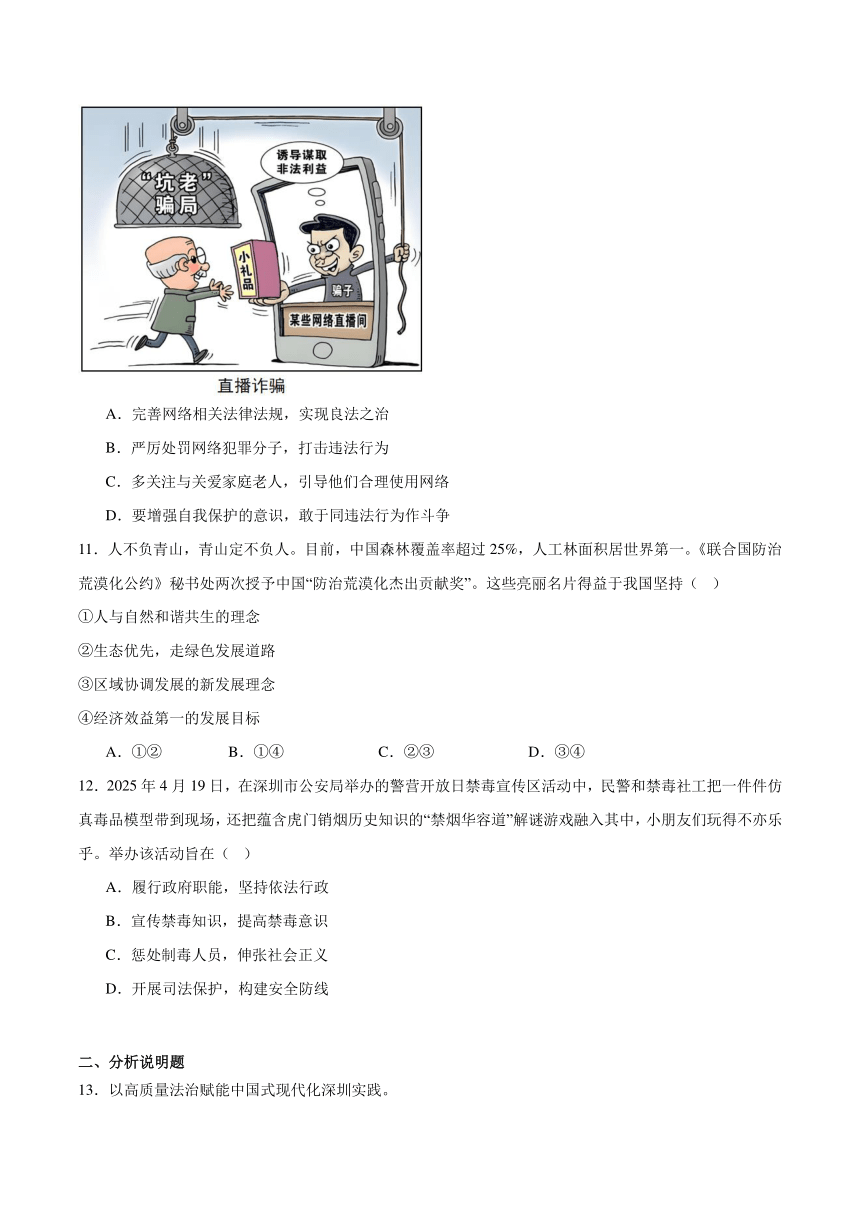 “坑老”骗局

诱导谋取非法利益

小礼品

骗子

某些网络直播间

直播诈骗

A．完善网络相关法律法规，实现良法之治

B．严厉处罚网络犯罪分子，打击违法行为

C．多关注与关爱家庭老人，引导他们合理使用网络

D．要增强自我保护的意识，敢于同违法行为作斗争

11．人不负青山，青山定不负人。目前，中国森林覆盖率超过 25%，人工林面积居世界第一。《联合国防治荒漠化公约》秘书处两次授予中国“防治荒漠化杰出贡献奖”。这些亮丽名片得益于我国坚持（　）

①人与自然和谐共生的理念

②生态优先，走绿色发展道路

③区域协调发展的新发展理念

④经济效益第一的发展目标

A．①②　　B．①④　　C．②③　　D．③④

12．2025 年 4 月 19 日，在深圳市公安局举办的警营开放日禁毒宣传区活动中，民警和禁毒社工把一件件仿真毒品模型带到现场，还把蕴含虎门销烟历史知识的“禁烟华容道”解谜游戏融入其中，小朋友们玩得不亦乐乎。举办该活动旨在（　）

A．履行政府职能，坚持依法行政

B．宣传禁毒知识，提高禁毒意识

C．惩处制毒人员，伸张社会正义

D．开展司法保护，构建安全防线

二、分析说明题

13．以高质量法治赋能中国式现代化深圳实践。